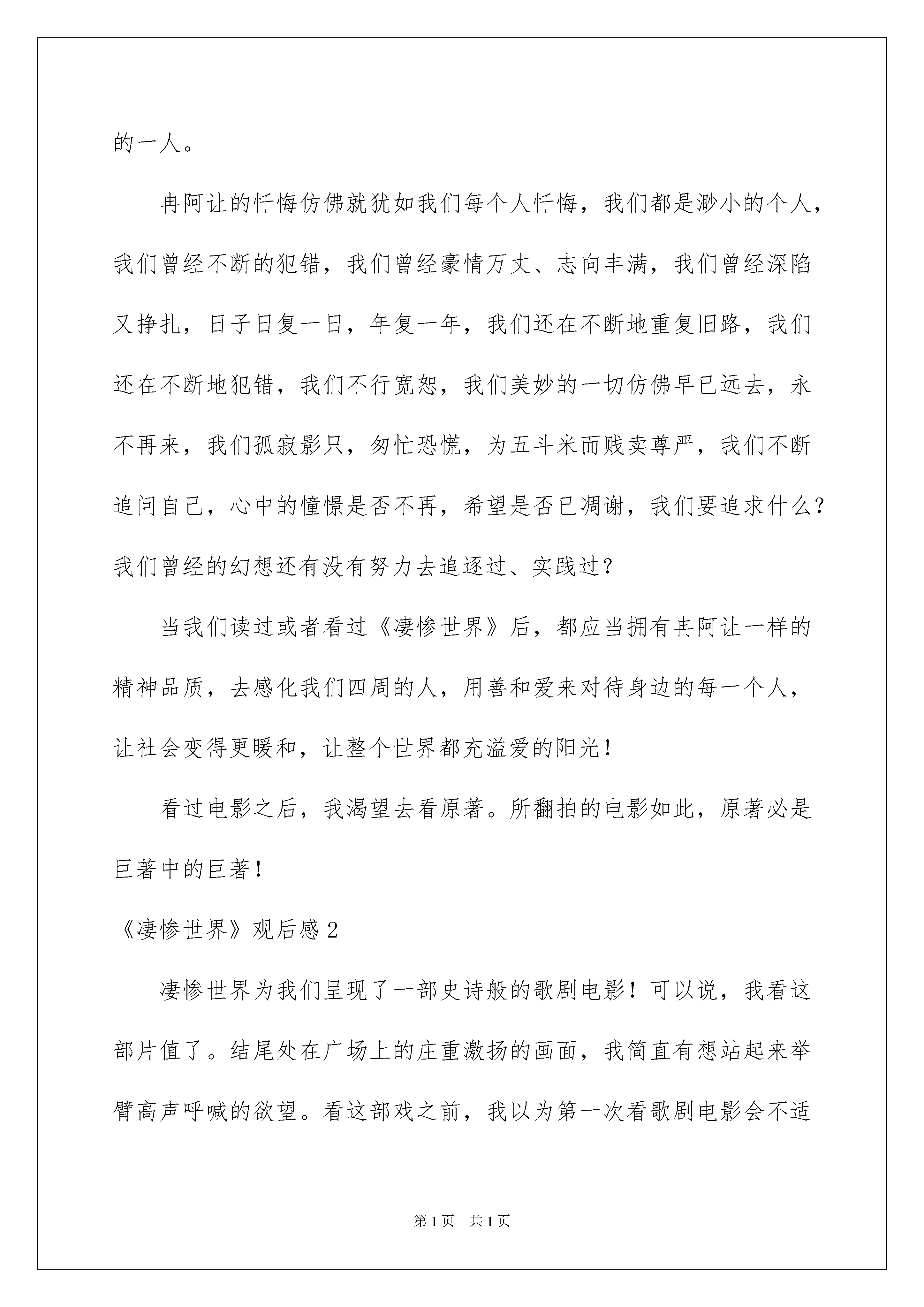 的一人。

冉阿让的忏悔仿佛就犹如我们每个人忏悔，我们都是渺小的个人，我们曾经不断的犯错，我们曾经豪情万丈、志向丰满，我们曾经深陷又挣扎，日子日复一日，年复一年，我们还在不断地重复旧路，我们还在不断地犯错，我们不行宽恕，我们美妙的一切仿佛早已远去，永不再来，我们孤寂影只，匆忙恐慌，为五斗米而贱卖尊严，我们不断追问自己，心中的憧憬是否不再，希望是否已凋谢，我们要追求什么？我们曾经的幻想还有没有努力去追逐过、实践过？

当我们读过或者看过《凄惨世界》后，都应当拥有冉阿让一样的精神品质，去感化我们四周的人，用善和爱来对待身边的每一个人，让社会变得更暖和，让整个世界都充溢爱的阳光！

看过电影之后，我渴望去看原著。所翻拍的电影如此，原著必是巨著中的巨著！

《凄惨世界》观后感2

凄惨世界为我们呈现了一部史诗般的歌剧电影！可以说，我看这部片值了。结尾处在广场上的庄重激扬的画面，我简直有想站起来举臂高声呼喊的欲望。看这部戏之前，我以为第一次看歌剧电影会不适

第1页 共1页